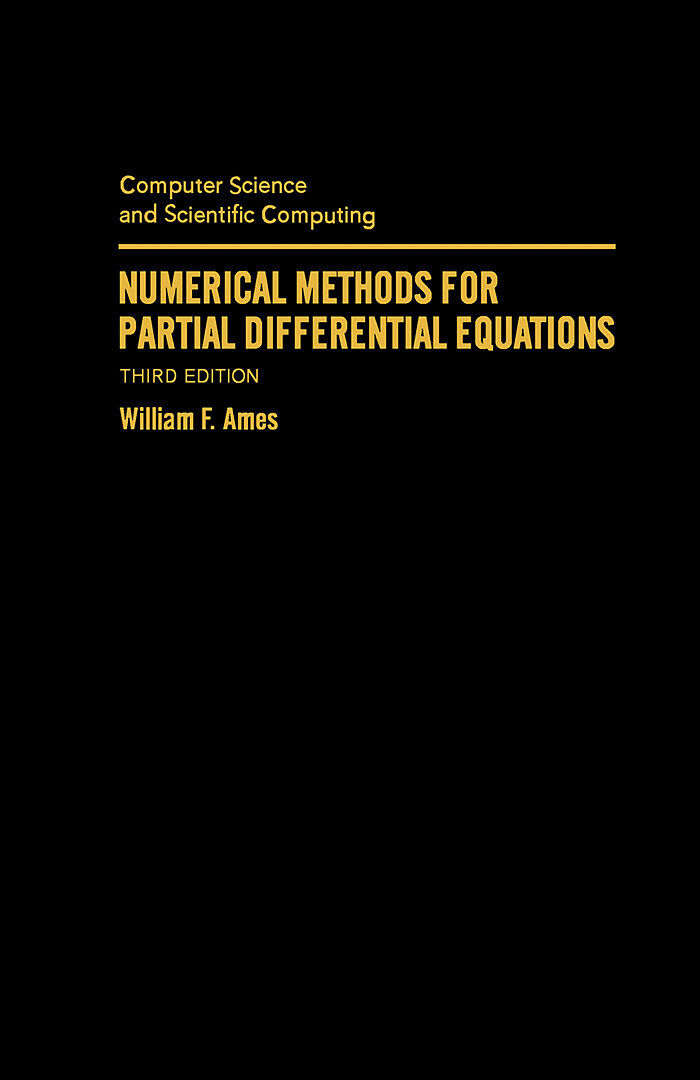 Computer Science
and Scientific Computing

NUMERICAL METHODS FOR
PARTIAL DIFFERENTIAL EQUATIONS

THIRD EDITION

William F. Ames